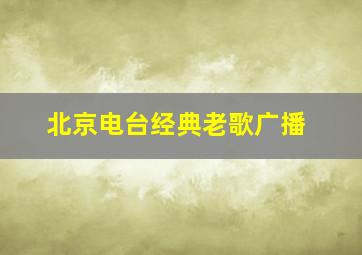 北京电台经典老歌广播